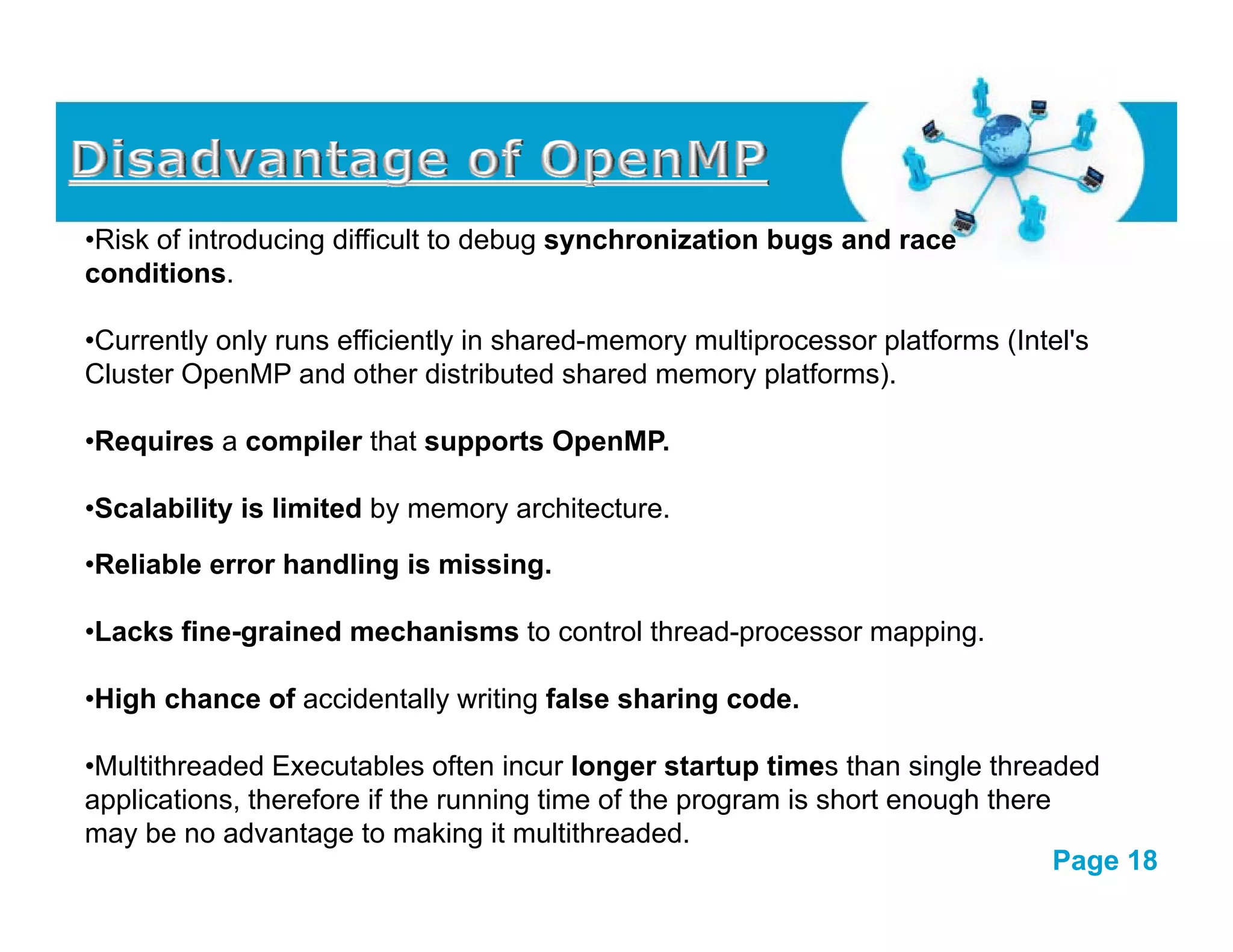 Disadvantage of OpenMP

•Risk of introducing difficult to debug synchronization bugs and race conditions.

•Currently only runs efficiently in shared-memory multiprocessor platforms (Intel's Cluster OpenMP and other distributed shared memory platforms).

•Requires a compiler that supports OpenMP.

•Scalability is limited by memory architecture.

•Reliable error handling is missing.

•Lacks fine-grained mechanisms to control thread-processor mapping.

•High chance of accidentally writing false sharing code.

•Multithreaded Executables often incur longer startup times than single threaded applications, therefore if the running time of the program is short enough there may be no advantage to making it multithreaded.

Page 18